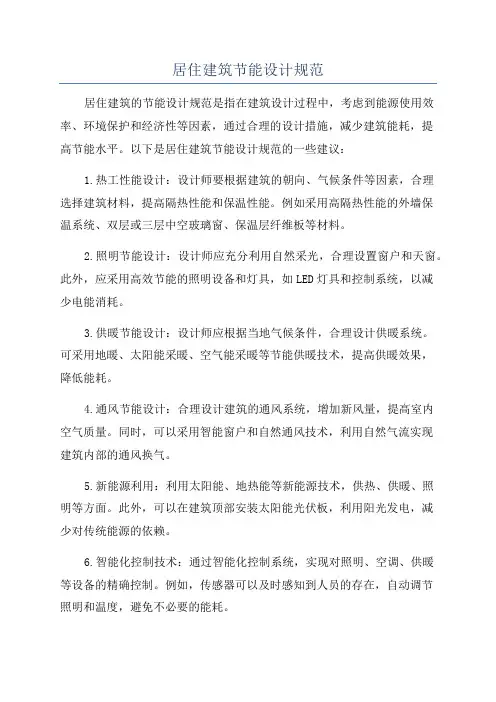 居住建筑节能设计规范

居住建筑的节能设计规范是指在建筑设计过程中，考虑到能源使用效率、环境保护和经济性等因素，通过合理的设计措施，减少建筑能耗，提高节能水平。以下是居住建筑节能设计规范的一些建议：

1.热工性能设计：设计师要根据建筑的朝向、气候条件等因素，合理选择建筑材料，提高隔热性能和保温性能。例如采用高隔热性能的外墙保温系统、双层或三层中空玻璃窗、保温层纤维板等材料。

2.照明节能设计：设计师应充分利用自然采光，合理设置窗户和天窗。此外，应采用高效节能的照明设备和灯具，如LED灯具和控制系统，以减少电能消耗。

3.供暖节能设计：设计师应根据当地气候条件，合理设计供暖系统。可采用地暖、太阳能采暖、空气能采暖等节能供暖技术，提高供暖效果，降低能耗。

4.通风节能设计：合理设计建筑的通风系统，增加新风量，提高室内空气质量。同时，可以采用智能窗户和自然通风技术，利用自然气流实现建筑内部的通风换气。

5.新能源利用：利用太阳能、地热能等新能源技术，供热、供暖、照明等方面。此外，可以在建筑顶部安装太阳能光伏板，利用阳光发电，减少对传统能源的依赖。

6.智能化控制技术：通过智能化控制系统，实现对照明、空调、供暖等设备的精确控制。例如，传感器可以及时感知到人员的存在，自动调节照明和温度，避免不必要的能耗。